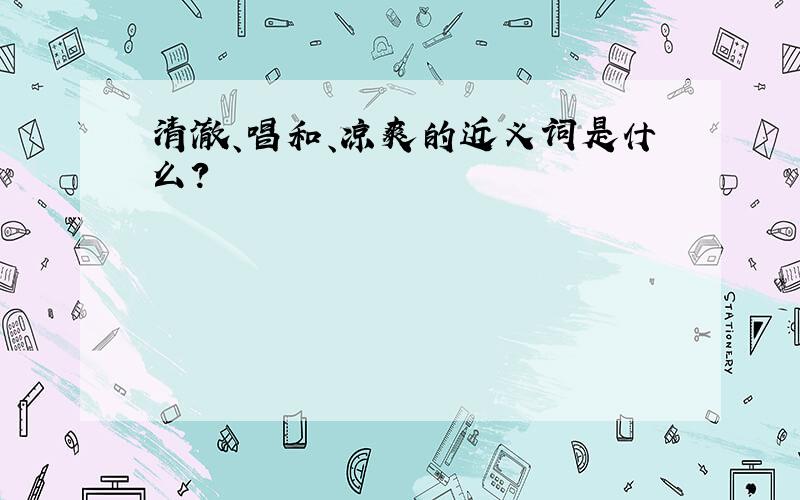 清澈、唱和、凉爽的近义词是什么?

STATIONERY